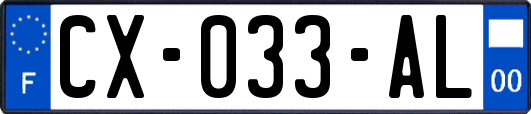 F
CX-033-AL
00